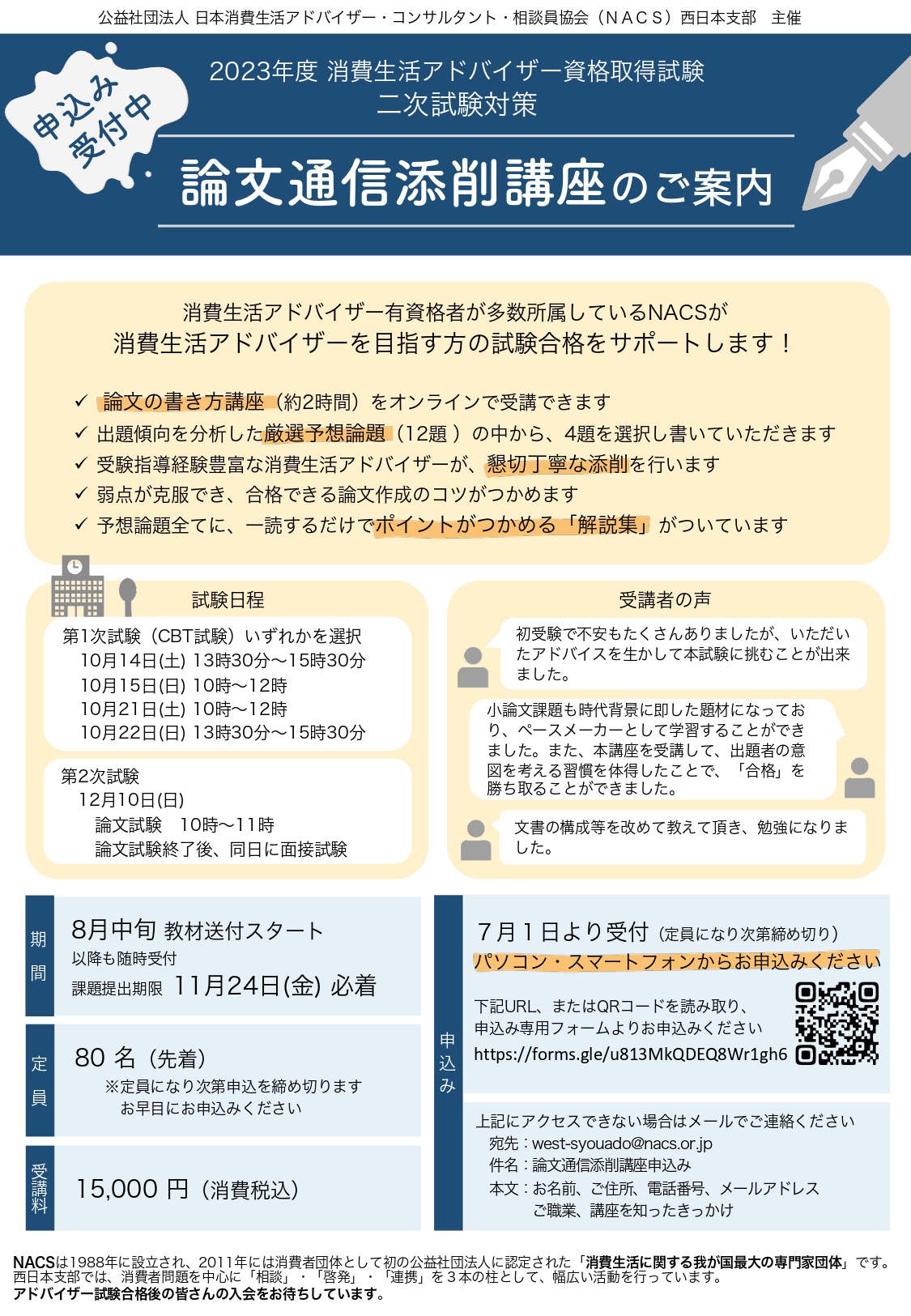 公益社団法人 日本消費生活アドバイザー・コンサルタント・相談員協会（ＮＡＣＳ）西日本支部　主催

申込み受付中

2023年度 消費生活アドバイザー資格取得試験
二次試験対策

論文通信添削講座のご案内

消費生活アドバイザー有資格者が多数所属しているNACSが
消費生活アドバイザーを目指す方の試験合格をサポートします！

✓ 論文の書き方講座（約2時間）をオンラインで受講できます
✓ 出題傾向を分析した厳選予想論題（12題 ）の中から、4題を選択し書いていただきます
✓ 受験指導経験豊富な消費生活アドバイザーが、懇切丁寧な添削を行います
✓ 弱点が克服でき、合格できる論文作成のコツがつかめます
✓ 予想論題全てに、一読するだけでポイントがつかめる「解説集」がついています

試験日程

第1次試験（CBT試験）いずれかを選択
10月14日(土) 13時30分～15時30分
10月15日(日) 10時～12時
10月21日(土) 10時～12時
10月22日(日) 13時30分～15時30分

第2次試験
12月10日(日)
論文試験　10時～11時
論文試験終了後、同日に面接試験

受講者の声

初受験で不安もたくさんありましたが、いただいたアドバイスを生かして本試験に挑むことが出来ました。

小論文課題も時代背景に即した題材になっており、ペースメーカーとして学習することができました。また、本講座を受講して、出題者の意図を考える習慣を体得したことで、「合格」を勝ち取ることができました。

文書の構成等を改めて教えて頂き、勉強になりました。

期間
8月中旬 教材送付スタート
以降も随時受付
課題提出期限　11月24日(金) 必着

定員
80 名（先着）
※定員になり次第申込を締め切ります
お早目にお申込みください

受講料
15,000 円（消費税込）

申込み
7月1日より受付（定員になり次第締め切り）
パソコン・スマートフォンからお申込みください

下記URL、またはQRコードを読み取り、
申込み専用フォームよりお申込みください
https://forms.gle/u813MkQDEQ8Wr1gh6

上記にアクセスできない場合はメールでご連絡ください
宛先：west-syouado@nacs.or.jp
件名：論文通信添削講座申込み
本文：お名前、ご住所、電話番号、メールアドレス
ご職業、講座を知ったきっかけ

NACSは1988年に設立され、2011年には消費者団体として初の公益社団法人に認定された「消費生活に関する我が国最大の専門家団体」です。
西日本支部では、消費者問題を中心に「相談」・「啓発」・「連携」を３本の柱として、幅広い活動を行っています。
アドバイザー試験合格後の皆さんの入会をお待ちしています。